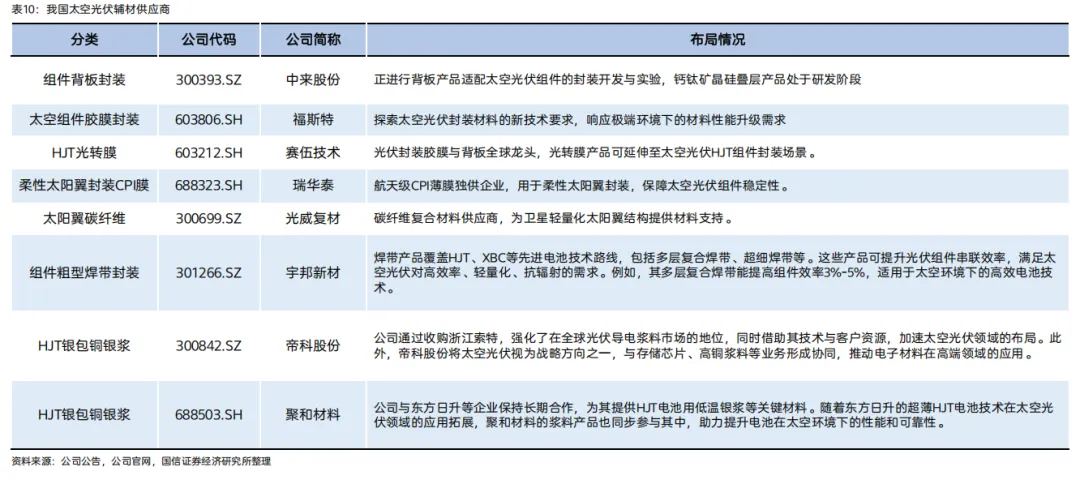 表10：我国太空光伏辅材供应商

| 分类 | 公司代码 | 公司简称 | 布局情况 |
|---|---|---|---|
| 组件背板封装 | 300393.SZ | 中来股份 | 正进行背板产品适配太空光伏组件的封装开发与实验，钙钛矿晶硅叠层产品处于研发阶段 |
| 太空组件胶膜封装 | 603806.SH | 福斯特 | 探索太空光伏封装材料的新技术要求，响应极端环境下的材料性能升级需求 |
| HJT光转膜 | 603212.SH | 赛伍技术 | 光伏封装胶膜与背板全球龙头，光转膜产品可延伸至太空光伏HJT组件封装场景。 |
| 柔性太阳翼封装CPI膜 | 688323.SH | 瑞华泰 | 航天级CPI薄膜独供企业，用于柔性太阳翼封装，保障太空光伏组件稳定性。 |
| 太阳翼碳纤维 | 300699.SZ | 光威复材 | 碳纤维复合材料供应商，为卫星轻量化太阳翼结构提供材料支持。 |
| 组件粗型焊带封装 | 301266.SZ | 宇邦新材 | 焊带产品覆盖HJT、XBC等先进电池技术路线，包括多层复合焊带、超细焊带等。这些产品可提升光伏组件串联效率，满足太空光伏对高效率、轻量化、抗辐射的需求。例如，其多层复合焊带能提高组件效率3%-5%，适用于太空环境下的高效电池技术。 |
| HJT银包铜银浆 | 300842.SZ | 帝科股份 | 公司通过收购浙江索特，强化了在全球光伏导电浆料市场的地位，同时借助其技术与客户资源，加速太空光伏领域的布局。此外，帝科股份将太空光伏视为战略方向之一，与存储芯片、高铜浆料等业务形成协同，推动电子材料在高端领域的应用。 |
| HJT银包铜银浆 | 688503.SH | 聚和材料 | 公司与东方日升等企业保持长期合作，为其提供HJT电池用低温银浆等关键材料。随着东方日升的超薄HJT电池技术在太空光伏领域的应用拓展，聚和材料的浆料产品也同步参与其中，助力提升电池在太空环境下的性能和可靠性。 |

资料来源：公司公告，公司官网，国信证券经济研究所整理